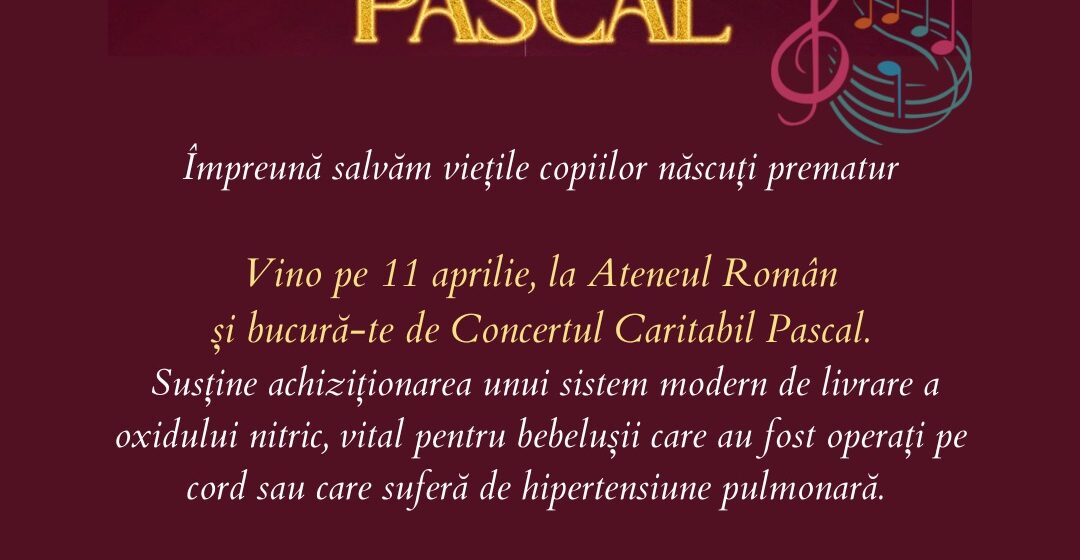 PASCAL

Împreună salvăm viețile copiilor născuți prematur

Vino pe 11 aprilie, la Ateneul Român
și bucură-te de Concertul Caritabil Pascal.
Susține achiziționarea unui sistem modern de livrare a oxidului nitric, vital pentru bebelușii care au fost operați pe cord sau care suferă de hipertensiune pulmonară.